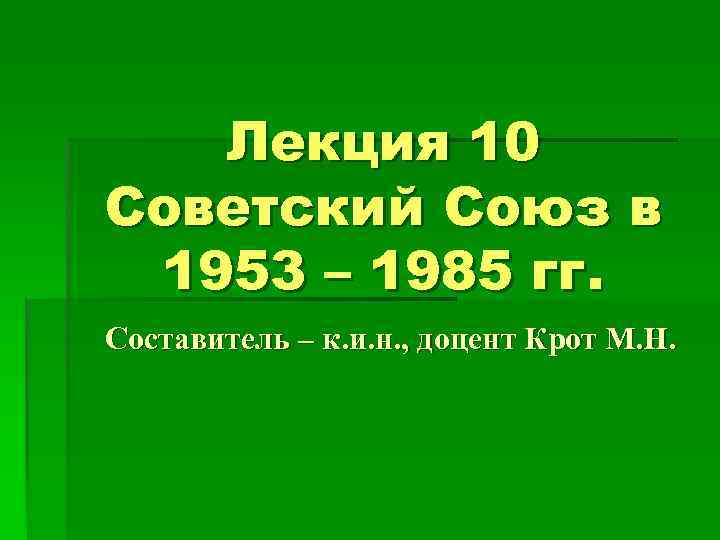 Лекция 10
Советский Союз в 1953 – 1985 гг.

Составитель – к.и.н., доцент Крот М.Н.